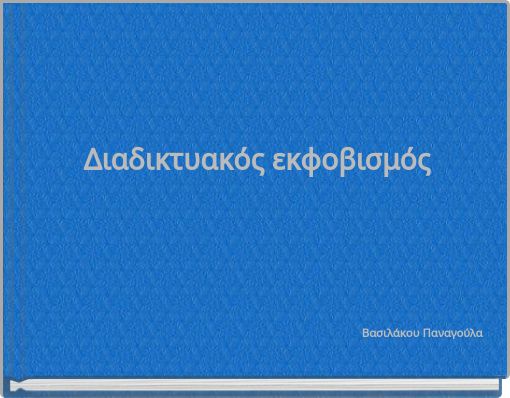 Διαδικτυακός εκφοβισμός

Βασιλάκου Παναγούλα